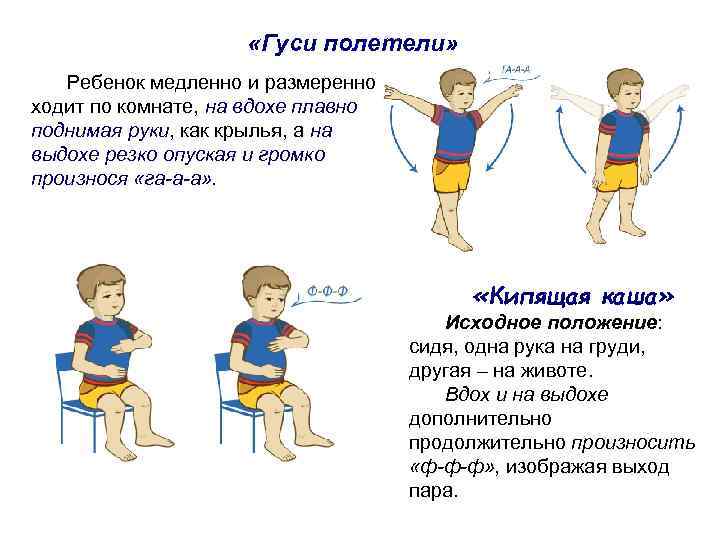 «Гуси полетели»

Ребенок медленно и размеренно ходит по комнате, на вдохе плавно поднимая руки, как крылья, а на выдохе резко опуская и громко произнося «га-а-а».

ГА-А-А

Ф-Ф-Ф

«Кипящая каша»

Исходное положение: сидя, одна рука на груди, другая – на животе.

Вдох и на выдохе дополнительно продолжительно произносить «ф-ф-ф», изображая выход пара.